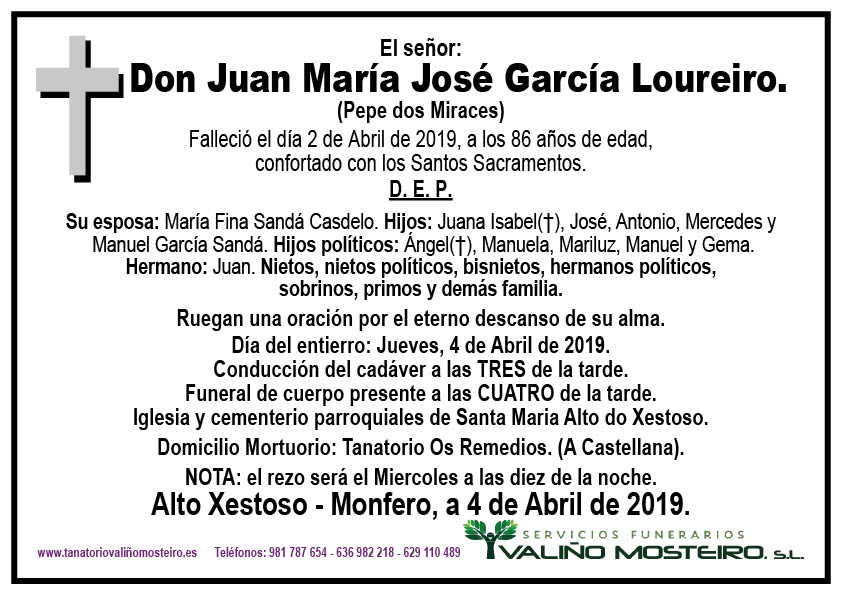 El señor:
Don Juan María José García Loureiro.
(Pepe dos Miraces)
Falleció el día 2 de Abril de 2019, a los 86 años de edad, confortado con los Santos Sacramentos.
D. E. P.

Su esposa: María Fina Sandá Casdelo. Hijos: Juana Isabel(†), José, Antonio, Mercedes y Manuel García Sandá. Hijos políticos: Ángel(†), Manuela, Mariluz, Manuel y Gema. Hermano: Juan. Nietos, nietos políticos, bisnietos, hermanos políticos, sobrinos, primos y demás familia.

Ruegan una oración por el eterno descanso de su alma.
Día del entierro: Jueves, 4 de Abril de 2019.
Conducción del cadáver a las TRES de la tarde.
Funeral de cuerpo presente a las CUATRO de la tarde.
Iglesia y cementerio parroquiales de Santa Maria Alto do Xestoso.

Domicilio Mortuorio: Tanatorio Os Remedios. (A Castellana).

NOTA: el rezo será el Miercoles a las diez de la noche.

Alto Xestoso - Monfero, a 4 de Abril de 2019.

www.tanatoriovaliñomosteiro.es Teléfonos: 981 787 654 - 636 982 218 - 629 110 489

SERVICIOS FUNERARIOS
VALIÑO MOSTEIRO, S.L.